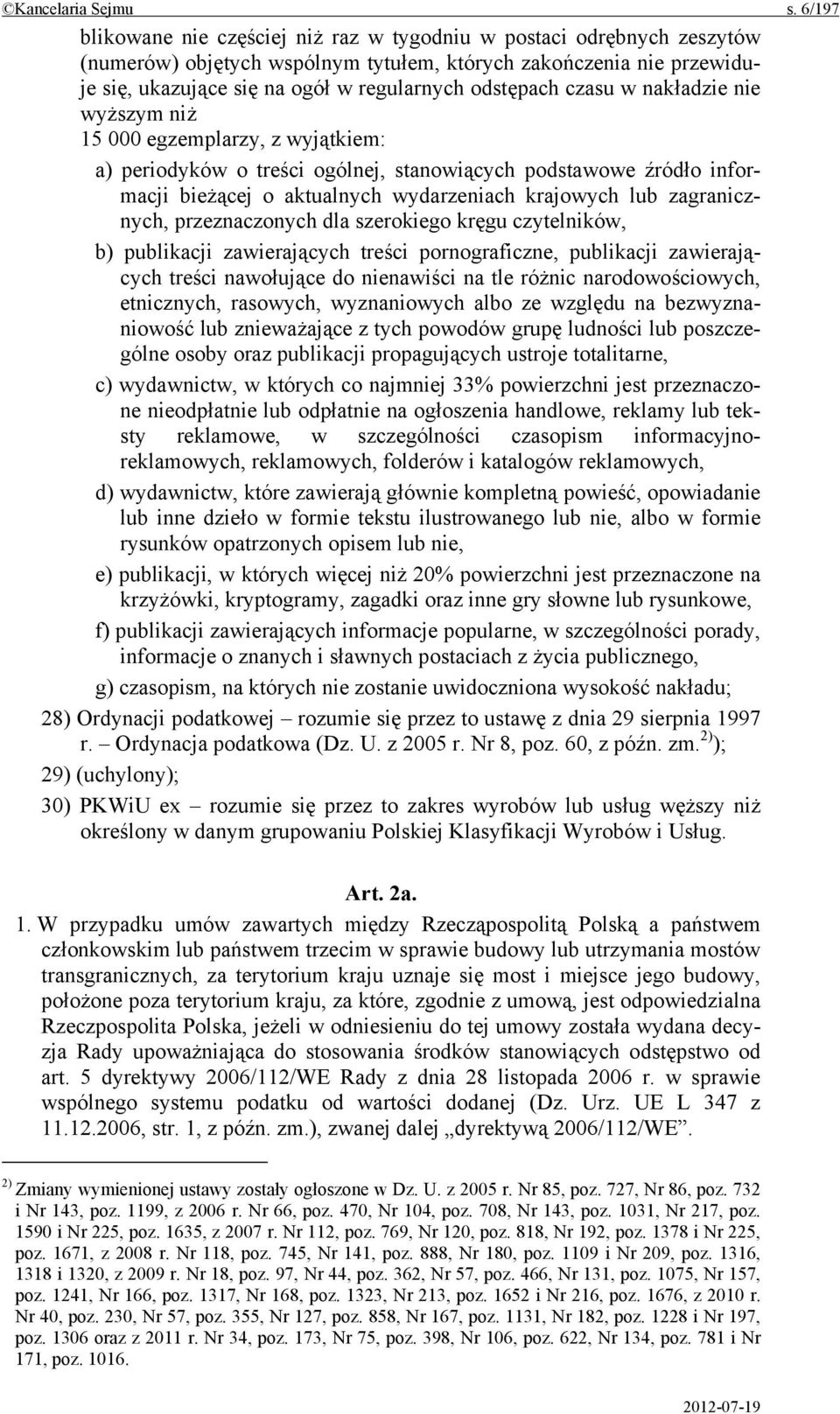 ©Kancelaria Sejmu s. 6/197

blikowane nie częściej niż raz w tygodniu w postaci odrębnych zeszytów (numerów) objętych wspólnym tytułem, których zakończenia nie przewiduje się, ukazujące się na ogół w regularnych odstępach czasu w nakładzie nie wyższym niż 15 000 egzemplarzy, z wyjątkiem:

a) periodyków o treści ogólnej, stanowiących podstawowe źródło informacji bieżącej o aktualnych wydarzeniach krajowych lub zagranicznych, przeznaczonych dla szerokiego kręgu czytelników,

b) publikacji zawierających treści pornograficzne, publikacji zawierających treści nawołujące do nienawiści na tle różnic narodowościowych, etnicznych, rasowych, wyznaniowych albo ze względu na bezwyznaniowość lub znieważające z tych powodów grupę ludności lub poszczególne osoby oraz publikacji propagujących ustroje totalitarne,

c) wydawnictw, w których co najmniej 33% powierzchni jest przeznaczone nieodpłatnie lub odpłatnie na ogłoszenia handlowe, reklamy lub teksty reklamowe, w szczególności czasopism informacyjno-reklamowych, reklamowych, folderów i katalogów reklamowych,

d) wydawnictw, które zawierają głównie kompletną powieść, opowiadanie lub inne dzieło w formie tekstu ilustrowanego lub nie, albo w formie rysunków opatrzonych opisem lub nie,

e) publikacji, w których więcej niż 20% powierzchni jest przeznaczone na krzyżówki, kryptogramy, zagadki oraz inne gry słowne lub rysunkowe,

f) publikacji zawierających informacje popularne, w szczególności porady, informacje o znanych i sławnych postaciach z życia publicznego,

g) czasopism, na których nie zostanie uwidoczniona wysokość nakładu;

28) Ordynacji podatkowej – rozumie się przez to ustawę z dnia 29 sierpnia 1997 r. – Ordynacja podatkowa (Dz. U. z 2005 r. Nr 8, poz. 60, z późn. zm.$^{2)}$);

29) (uchylony);

30) PKWiU ex – rozumie się przez to zakres wyrobów lub usług węższy niż określony w danym grupowaniu Polskiej Klasyfikacji Wyrobów i Usług.

Art. 2a.

1. W przypadku umów zawartych między Rzecząpospolitą Polską a państwem członkowskim lub państwem trzecim w sprawie budowy lub utrzymania mostów transgranicznych, za terytorium kraju uznaje się most i miejsce jego budowy, położone poza terytorium kraju, za które, zgodnie z umową, jest odpowiedzialna Rzeczpospolita Polska, jeżeli w odniesieniu do tej umowy została wydana decyzja Rady upoważniająca do stosowania środków stanowiących odstępstwo od art. 5 dyrektywy 2006/112/WE Rady z dnia 28 listopada 2006 r. w sprawie wspólnego systemu podatku od wartości dodanej (Dz. Urz. UE L 347 z 11.12.2006, str. 1, z późn. zm.), zwanej dalej „dyrektywą 2006/112/WE”.

$^{2)}$ Zmiany wymienionej ustawy zostały ogłoszone w Dz. U. z 2005 r. Nr 85, poz. 727, Nr 86, poz. 732 i Nr 143, poz. 1199, z 2006 r. Nr 66, poz. 470, Nr 104, poz. 708, Nr 143, poz. 1031, Nr 217, poz. 1590 i Nr 225, poz. 1635, z 2007 r. Nr 112, poz. 769, Nr 120, poz. 818, Nr 192, poz. 1378 i Nr 225, poz. 1671, z 2008 r. Nr 118, poz. 745, Nr 141, poz. 888, Nr 180, poz. 1109 i Nr 209, poz. 1316, 1318 i 1320, z 2009 r. Nr 18, poz. 97, Nr 44, poz. 362, Nr 57, poz. 466, Nr 131, poz. 1075, Nr 157, poz. 1241, Nr 166, poz. 1317, Nr 168, poz. 1323, Nr 213, poz. 1652 i Nr 216, poz. 1676, z 2010 r. Nr 40, poz. 230, Nr 57, poz. 355, Nr 127, poz. 858, Nr 167, poz. 1131, Nr 182, poz. 1228 i Nr 197, poz. 1306 oraz z 2011 r. Nr 34, poz. 173, Nr 75, poz. 398, Nr 106, poz. 622, Nr 134, poz. 781 i Nr 171, poz. 1016.

2012-07-19